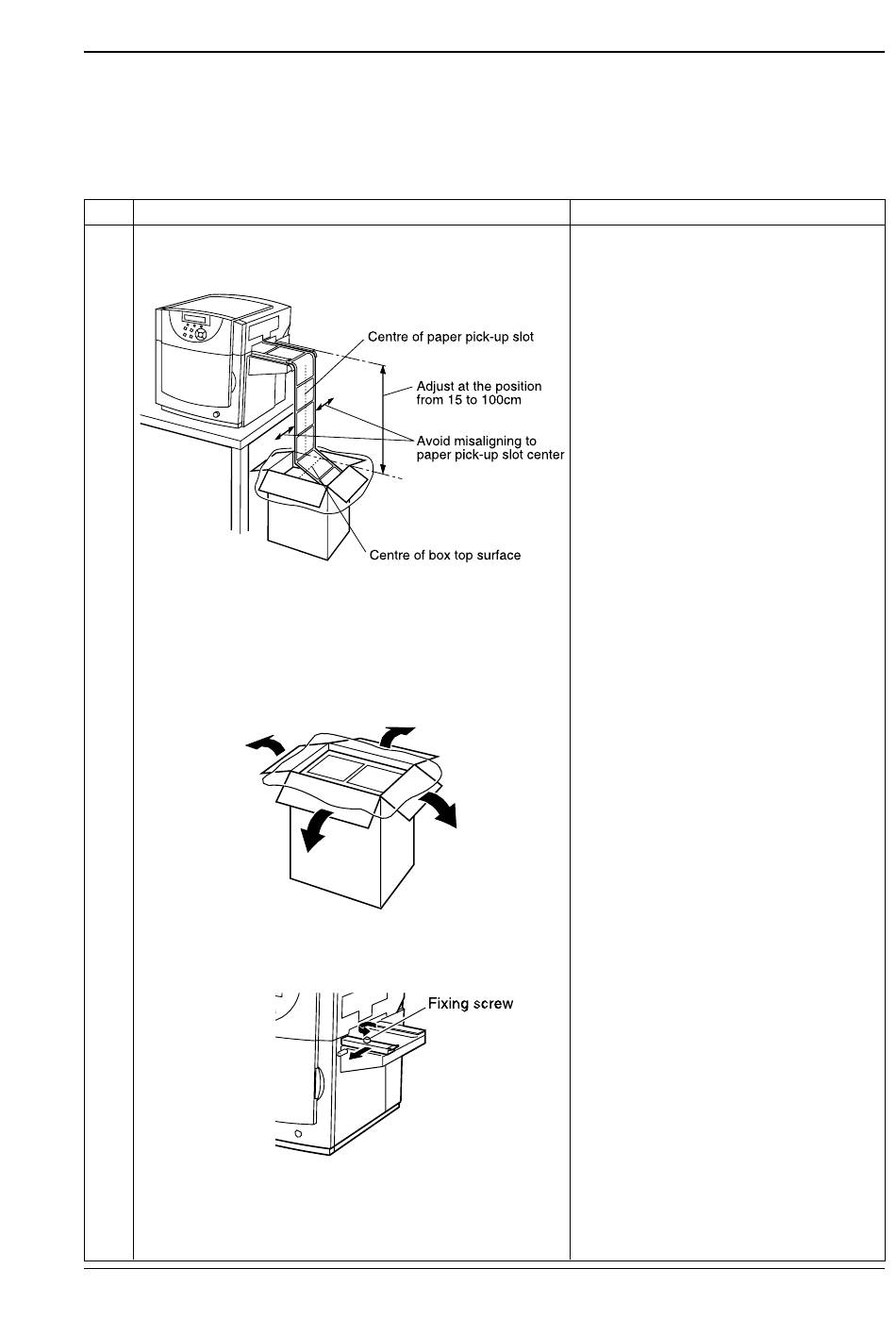 Centre of paper pick-up slot

Adjust at the position from 15 to 100cm

Avoid misaligning to paper pick-up slot center

Centre of box top surface

Fixing screw